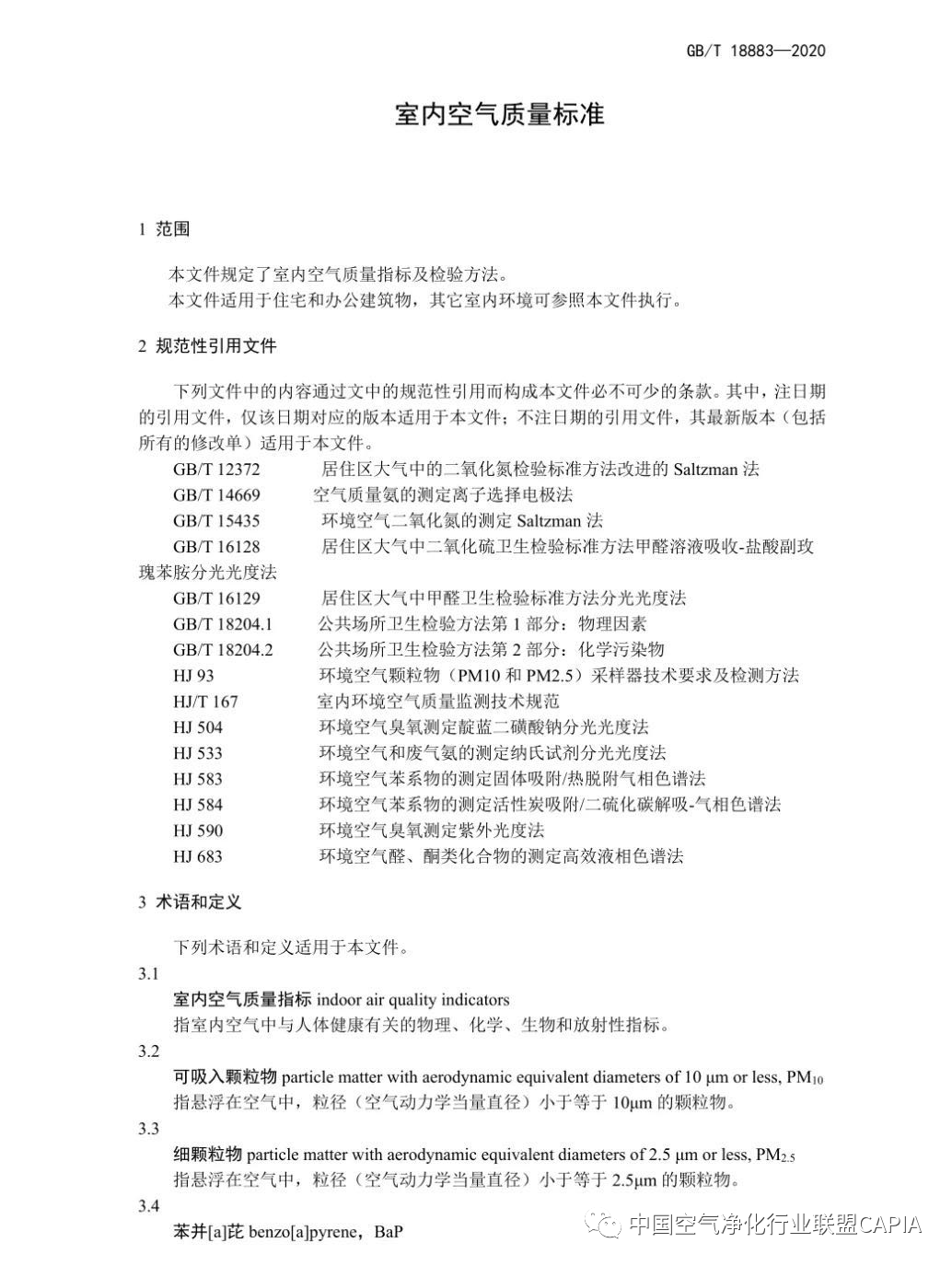 GB/T 18883—2020

室内空气质量标准

1 范围

本文件规定了室内空气质量指标及检验方法。
本文件适用于住宅和办公建筑物，其它室内环境可参照本文件执行。

2 规范性引用文件

下列文件中的内容通过文中的规范性引用而构成本文件必不可少的条款。其中，注日期的引用文件，仅该日期对应的版本适用于本文件；不注日期的引用文件，其最新版本（包括所有的修改单）适用于本文件。

GB/T 12372 居住区大气中的二氧化氮检验标准方法改进的 Saltzman 法
GB/T 14669 空气质量氨的测定离子选择电极法
GB/T 15435 环境空气二氧化氮的测定 Saltzman 法
GB/T 16128 居住区大气中二氧化硫卫生检验标准方法甲醛溶液吸收-盐酸副玫瑰苯胺分光光度法
GB/T 16129 居住区大气中甲醛卫生检验标准方法分光光度法
GB/T 18204.1 公共场所卫生检验方法第 1 部分：物理因素
GB/T 18204.2 公共场所卫生检验方法第 2 部分：化学污染物
HJ 93 环境空气颗粒物（PM10 和 PM2.5）采样器技术要求及检测方法
HJ/T 167 室内环境空气质量监测技术规范
HJ 504 环境空气臭氧测定靛蓝二磺酸钠分光光度法
HJ 533 环境空气和废气氨的测定纳氏试剂分光光度法
HJ 583 环境空气苯系物的测定固体吸附/热脱附气相色谱法
HJ 584 环境空气苯系物的测定活性炭吸附/二硫化碳解吸-气相色谱法
HJ 590 环境空气臭氧测定紫外光度法
HJ 683 环境空气醛、酮类化合物的测定高效液相色谱法

3 术语和定义

下列术语和定义适用于本文件。

3.1
室内空气质量指标 indoor air quality indicators
指室内空气中与人体健康有关的物理、化学、生物和放射性指标。

3.2
可吸入颗粒物 particle matter with aerodynamic equivalent diameters of 10 μm or less, $PM_{10}$
指悬浮在空气中，粒径（空气动力学当量直径）小于等于 10μm 的颗粒物。

3.3
细颗粒物 particle matter with aerodynamic equivalent diameters of 2.5 μm or less, $PM_{2.5}$
指悬浮在空气中，粒径（空气动力学当量直径）小于等于 2.5μm 的颗粒物。

3.4
苯并[a]芘 benzo[a]pyrene，BaP

中国空气净化行业联盟CAPIA